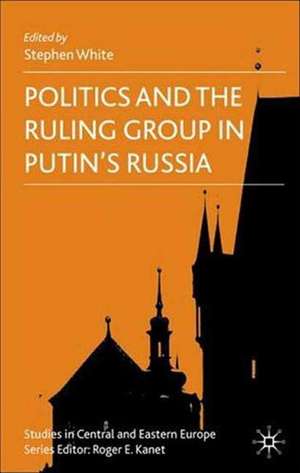 Edited by
Stephen White

POLITICS AND THE RULING GROUP IN PUTIN'S RUSSIA

Studies in Central and Eastern Europe
Series Editor: Roger E. Kanet